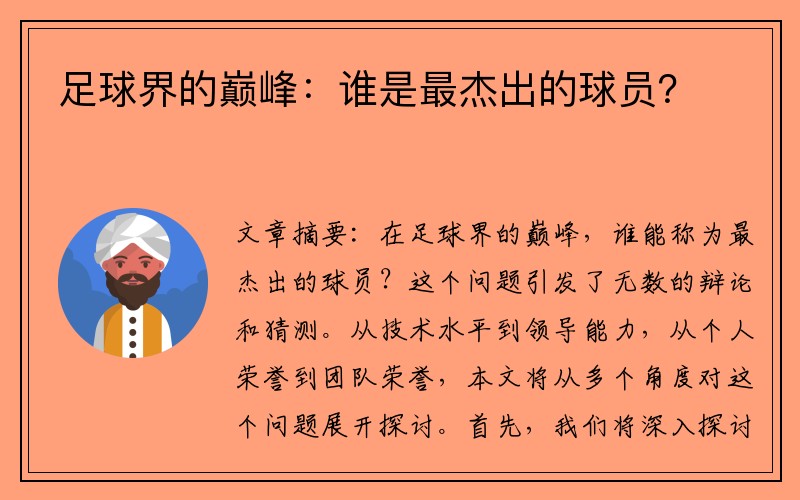 足球界的巅峰：谁是最杰出的球员？

文章摘要：在足球界的巅峰，谁能称为最杰出的球员？这个问题引发了无数的辩论和猜测。从技术水平到领导能力，从个人荣誉到团队荣誉，本文将从多个角度对这个问题展开探讨。首先，我们将深入探讨